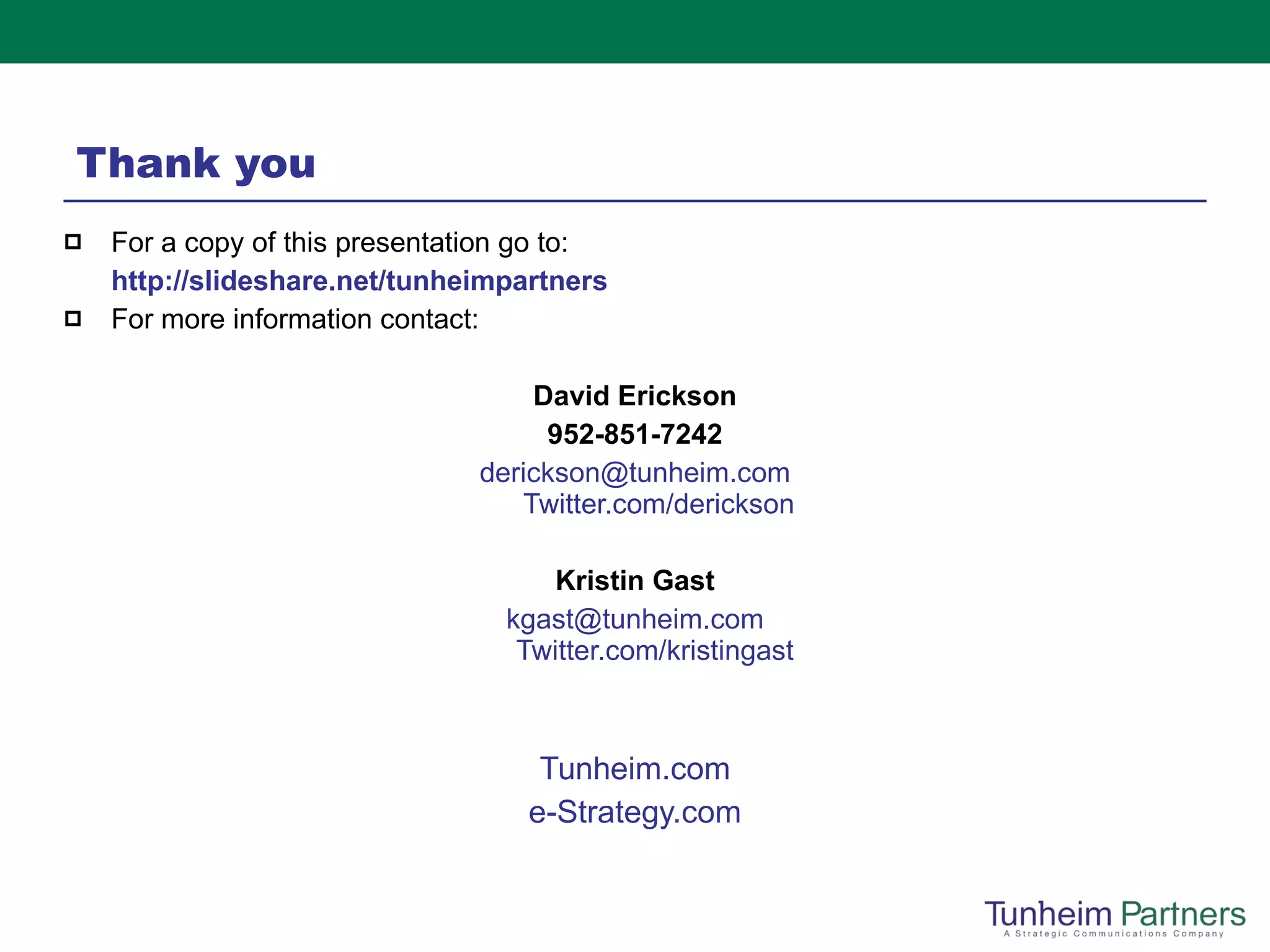 Thank you

For a copy of this presentation go to: http://slideshare.net/tunheimpartners

For more information contact:

David Erickson
952-851-7242
derickson@tunheim.com
Twitter.com/derickson

Kristin Gast
kgast@tunheim.com
Twitter.com/kristingast

Tunheim.com
e-Strategy.com

Tunheim Partners
A Strategic Communications Company